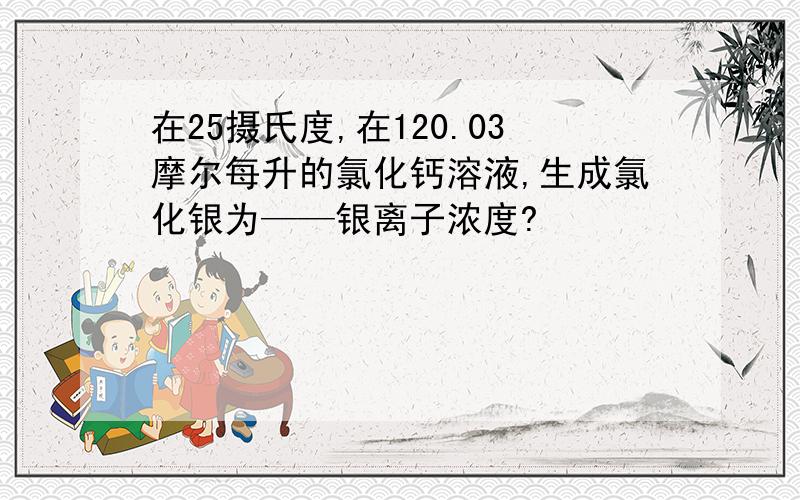 在25摄氏度,在120.03摩尔每升的氯化钙溶液,生成氯化银为——银离子浓度?